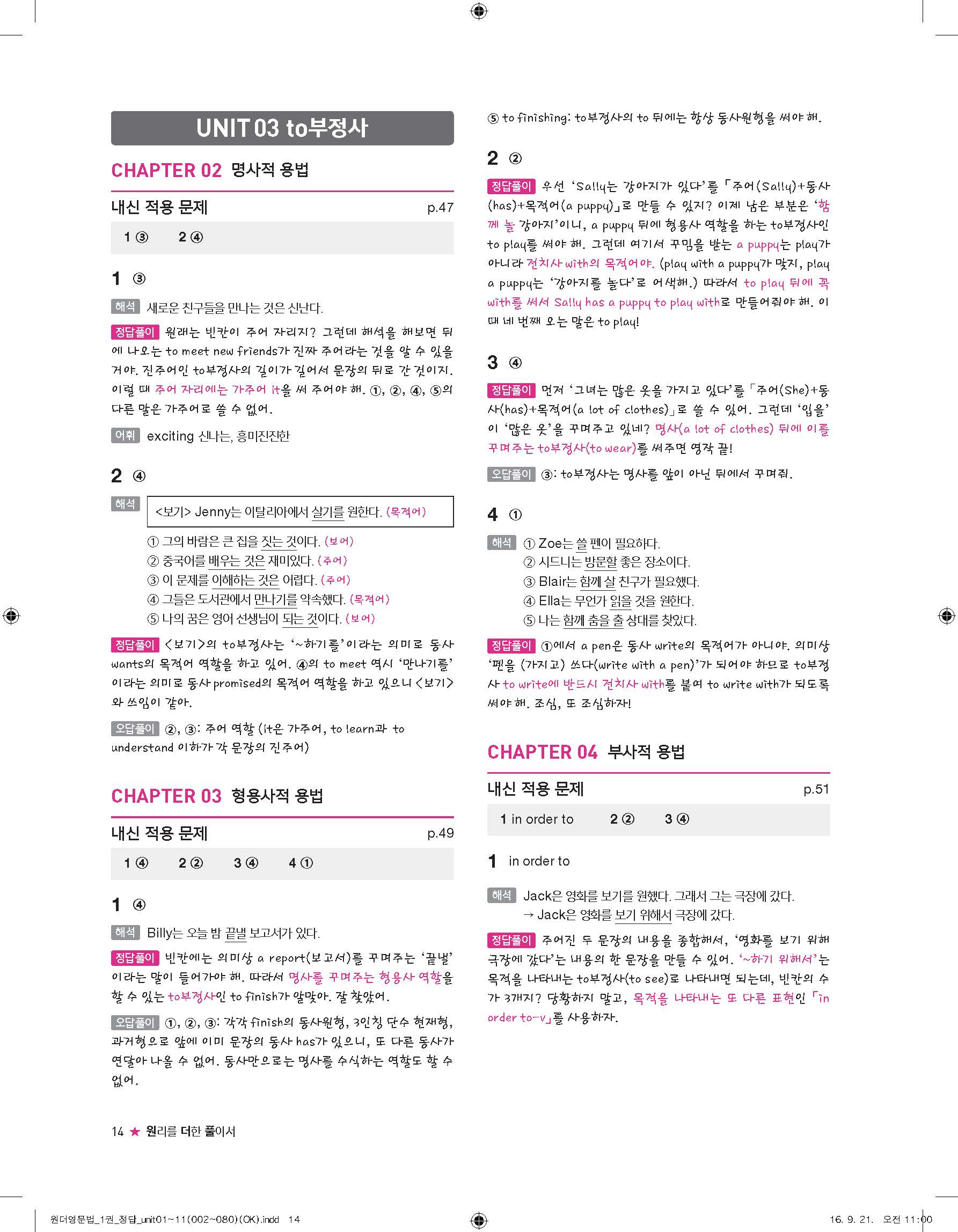 UNIT 03 to부정사

CHAPTER 02 명사적 용법

내신 적용 문제 p.47

1 ③ 2 ④

1 ③

해석 새로운 친구들을 만나는 것은 신난다.

정답풀이 원래는 빈칸이 주어 자리지? 그런데 해석을 해보면 뒤에 나오는 to meet new friends가 진짜 주어라는 것을 알 수 있을 거야. 진주어인 to부정사의 길이가 길어서 문장의 뒤로 간 것이지. 이럴 때 주어 자리에는 가주어 it을 써 주어야 해. ①, ②, ④, ⑤의 다른 말은 가주어로 쓸 수 없어.

어휘 exciting 신나는, 흥미진진한

2 ④

해석 <보기> Jenny는 이탈리아에서 살기를 원한다. (목적어)
① 그의 바람은 큰 집을 짓는 것이다. (보어)
② 중국어를 배우는 것은 재미있다. (주어)
③ 이 문제를 이해하는 것은 어렵다. (주어)
④ 그들은 도서관에서 만나기를 약속했다. (목적어)
⑤ 나의 꿈은 영어 선생님이 되는 것이다. (보어)

정답풀이 <보기>의 to부정사는 '~하기를'이라는 의미로 동사 wants의 목적어 역할을 하고 있어. ④의 to meet 역시 '만나기를'이라는 의미로 동사 promised의 목적어 역할을 하고 있으니 <보기>와 쓰임이 같아.

오답풀이 ②, ③: 주어 역할 (it은 가주어, to learn과 to understand 이하가 각 문장의 진주어)

CHAPTER 03 형용사적 용법

내신 적용 문제 p.49

1 ④ 2 ② 3 ④ 4 ①

1 ④

해석 Billy는 오늘 밤 끝낼 보고서가 있다.

정답풀이 빈칸에는 의미상 a report(보고서)를 꾸며주는 '끝낼'이라는 말이 들어가야 해. 따라서 명사를 꾸며주는 형용사 역할을 할 수 있는 to부정사인 to finish가 알맞아. 잘 찾았어.

오답풀이 ①, ②, ③: 각각 finish의 동사원형, 3인칭 단수 현재형, 과거형으로 앞에 이미 문장의 동사 has가 있으니, 또 다른 동사가 연달아 나올 수 없어. 동사만으로는 명사를 수식하는 역할도 할 수 없어.

⑤ to finishing: to부정사의 to 뒤에는 항상 동사원형을 써야 해.

2 ②

정답풀이 우선 'Sally는 강아지가 있다'를 「주어(Sally)+동사(has)+목적어(a puppy)」로 만들 수 있지? 이제 남은 부분은 '함께 놀 강아지'이니, a puppy 뒤에 형용사 역할을 하는 to부정사인 to play를 써야 해. 그런데 여기서 꾸밈을 받는 a puppy는 play가 아니라 전치사 with의 목적어야. (play with a puppy가 맞지, play a puppy는 '강아지를 놀다'로 어색해.) 따라서 to play 뒤에 꼭 with를 써서 Sally has a puppy to play with로 만들어줘야 해. 이때 네 번째 오는 말은 to play!

3 ④

정답풀이 먼저 '그녀는 많은 옷을 가지고 있다'를 「주어(She)+동사(has)+목적어(a lot of clothes)」로 쓸 수 있어. 그런데 '입을'이 '많은 옷'을 꾸며주고 있네? 명사(a lot of clothes) 뒤에 이를 꾸며주는 to부정사(to wear)를 써주면 영작 끝!

오답풀이 ③: to부정사는 명사를 앞이 아닌 뒤에서 꾸며줘.

4 ①

해석 ① Zoe는 쓸 펜이 필요하다.
② 시드니는 방문할 좋은 장소이다.
③ Blair는 함께 살 친구가 필요했다.
④ Ella는 무언가 읽을 것을 원한다.
⑤ 나는 함께 춤을 출 상대를 찾았다.

정답풀이 ①에서 a pen은 동사 write의 목적어가 아니야. 의미상 '펜을 (가지고) 쓰다(write with a pen)'가 되어야 하므로 to부정사 to write에 반드시 전치사 with를 붙여 to write with가 되도록 써야 해. 조심, 또 조심하자!

CHAPTER 04 부사적 용법

내신 적용 문제 p.51

1 in order to 2 ② 3 ④

1 in order to

해석 Jack은 영화를 보기를 원했다. 그래서 그는 극장에 갔다.
→ Jack은 영화를 보기 위해서 극장에 갔다.

정답풀이 주어진 두 문장의 내용을 종합해서, '영화를 보기 위해 극장에 갔다'는 내용의 한 문장을 만들 수 있어. '~하기 위해서'는 목적을 나타내는 to부정사(to see)로 나타내면 되는데, 빈칸의 수가 3개지? 당황하지 말고, 목적을 나타내는 또 다른 표현인 「in order to-v」를 사용하자.

14 ★ 원리를 더한 풀이서

원더영문법_1권_정답_unit01~11(002~080)(OK).indd 14 16. 9. 21. 오전 11:00